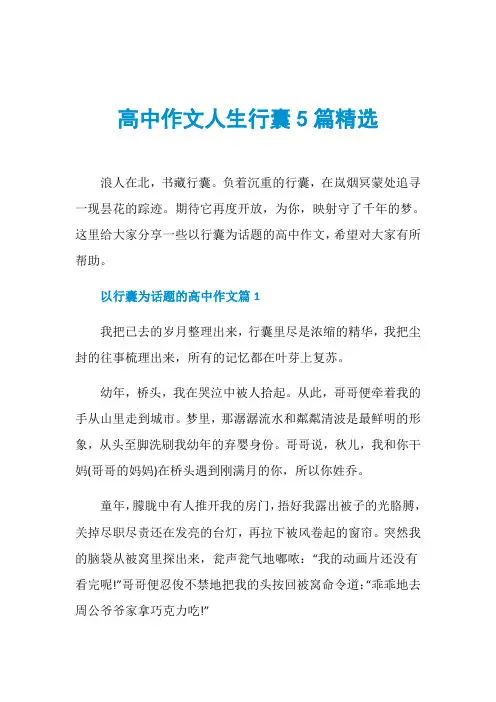 高中作文人生行囊 5 篇精选

浪人在北，书藏行囊。负着沉重的行囊，在岚烟冥蒙处追寻一现昙花的踪迹。期待它再度开放，为你，映射守了千年的梦。这里给大家分享一些以行囊为话题的高中作文，希望对大家有所帮助。

以行囊为话题的高中作文篇 1

我把已去的岁月整理出来，行囊里尽是浓缩的精华，我把尘封的往事梳理出来，所有的记忆都在叶芽上复苏。

幼年，桥头，我在哭泣中被人拾起。从此，哥哥便牵着我的手从山里走到城市。梦里，那潺潺流水和粼粼清波是最鲜明的形象，从头至脚洗刷我幼年的弃婴身份。哥哥说，秋儿，我和你干妈(哥哥的妈妈)在桥头遇到刚满月的你，所以你姓乔。

童年，朦胧中有人推开我的房门，捂好我露出被子的光胳膊，关掉尽职尽责还在发亮的台灯，再拉下被风卷起的窗帘。突然我的脑袋从被窝里探出来，瓮声瓮气地嘟哝：“我的动画片还没有看完呢!”哥哥便忍俊不禁地把我的头按回被窝命令道：“乖乖地去周公爷爷家拿巧克力吃!”